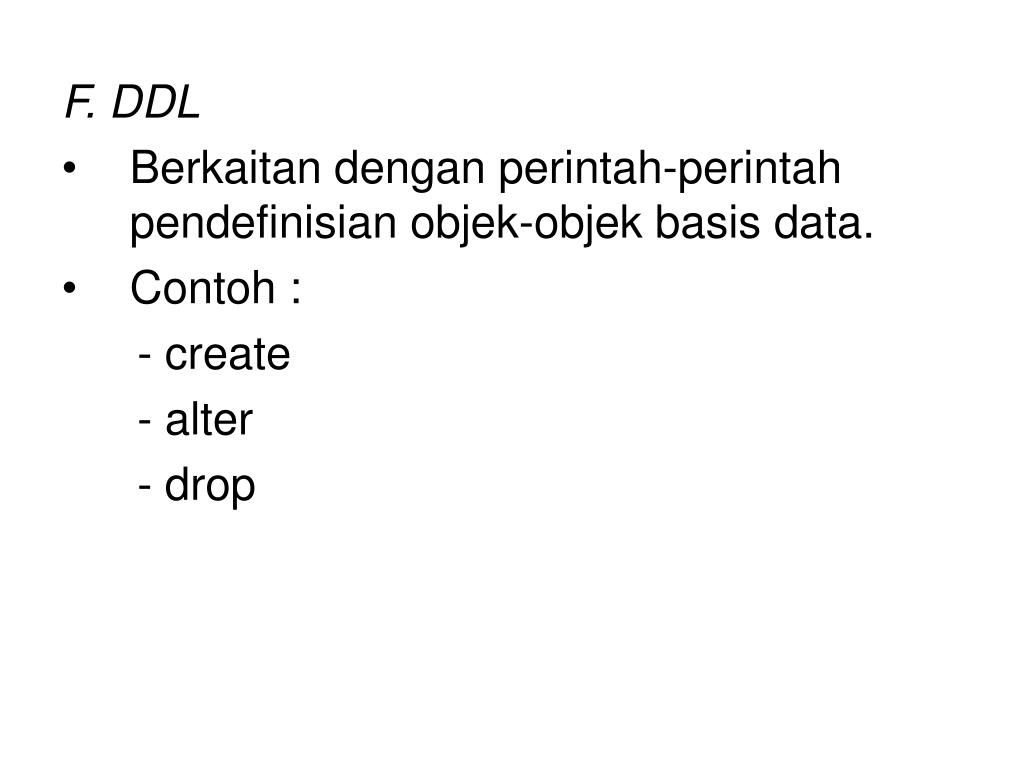 F. DDL

• Berkaitan dengan perintah-perintah pendefinisian objek-objek basis data.

• Contoh :

- create

- alter

- drop